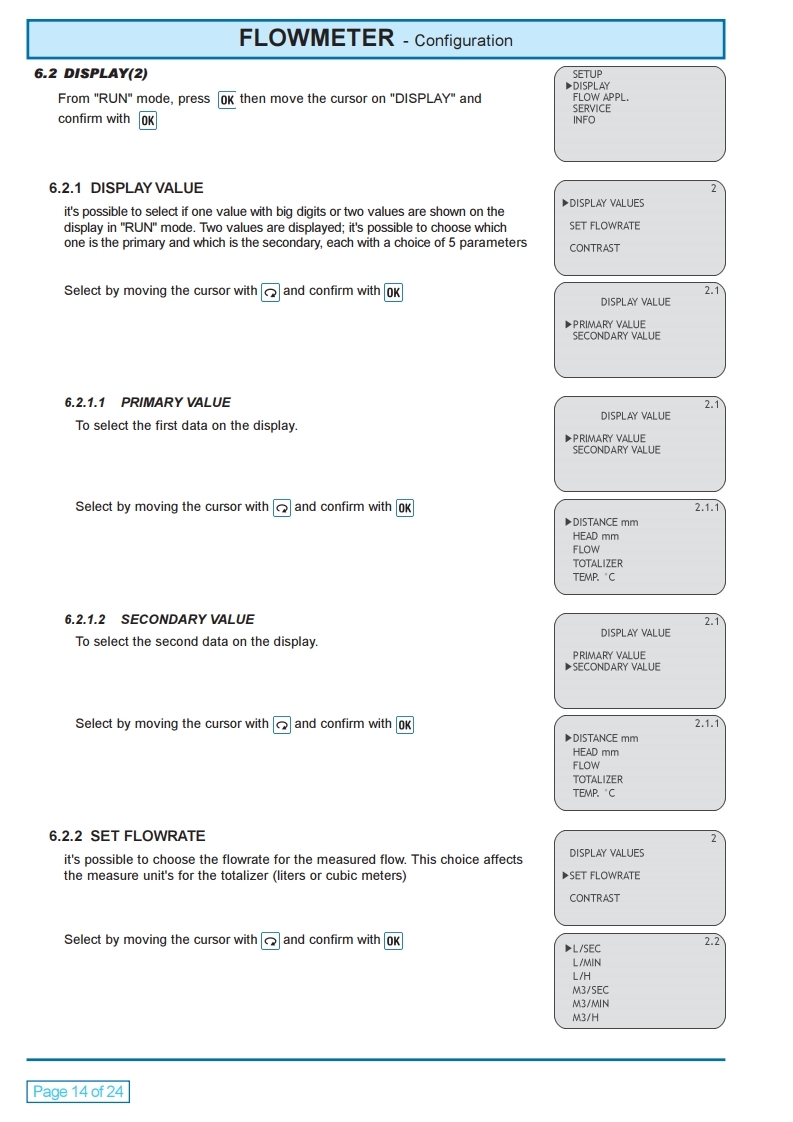 FLOWMETER - Configuration

6.2 DISPLAY(2)

From "RUN" mode, press OK then move the cursor on "DISPLAY" and confirm with OK

SETUP
▶DISPLAY
FLOW APPL.
SERVICE
INFO

6.2.1 DISPLAY VALUE

it's possible to select if one value with big digits or two values are shown on the display in "RUN" mode. Two values are displayed; it's possible to choose which one is the primary and which is the secondary, each with a choice of 5 parameters

2
▶DISPLAY VALUES
SET FLOWRATE
CONTRAST

Select by moving the cursor with and confirm with OK

2.1
DISPLAY VALUE
▶PRIMARY VALUE
SECONDARY VALUE

6.2.1.1 PRIMARY VALUE

To select the first data on the display.

2.1
DISPLAY VALUE
▶PRIMARY VALUE
SECONDARY VALUE

Select by moving the cursor with and confirm with OK

2.1.1
▶DISTANCE mm
HEAD mm
FLOW
TOTALIZER
TEMP. °C

6.2.1.2 SECONDARY VALUE

To select the second data on the display.

2.1
DISPLAY VALUE
PRIMARY VALUE
▶SECONDARY VALUE

Select by moving the cursor with and confirm with OK

2.1.1
▶DISTANCE mm
HEAD mm
FLOW
TOTALIZER
TEMP. °C

6.2.2 SET FLOWRATE

it's possible to choose the flowrate for the measured flow. This choice affects the measure unit's for the totalizer (liters or cubic meters)

2
DISPLAY VALUES
▶SET FLOWRATE
CONTRAST

Select by moving the cursor with and confirm with OK

2.2
▶L/SEC
L/MIN
L/H
M3/SEC
M3/MIN
M3/H

Page 14 of 24